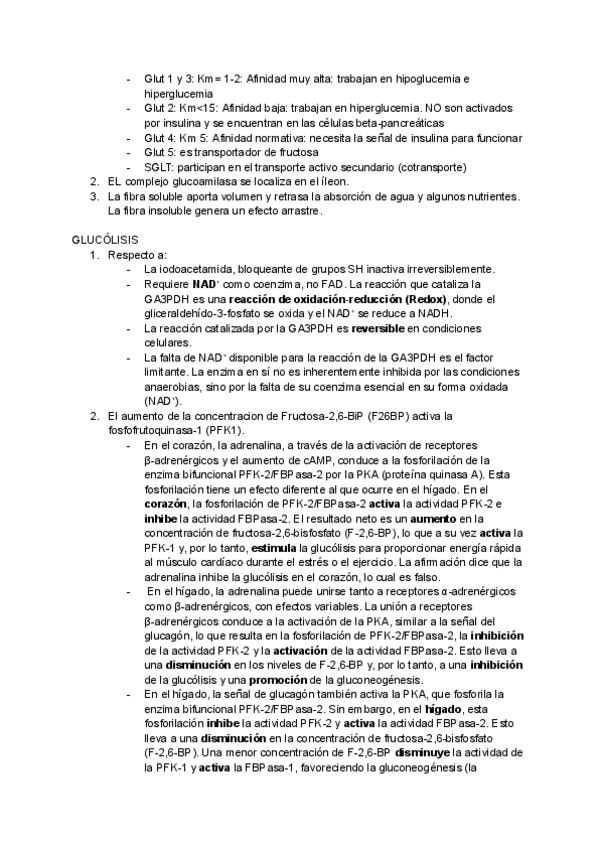 - Glut 1 y 3: Km= 1-2: Afinidad muy alta: trabajan en hipoglucemia e hiperglucemia
- Glut 2: Km<15: Afinidad baja: trabajan en hiperglucemia. NO son activados por insulina y se encuentran en las células beta-pancreáticas
- Glut 4: Km 5: Afinidad normativa: necesita la señal de insulina para funcionar
- Glut 5: es transportador de fructosa
- SGLT: participan en el transporte activo secundario (cotransporte)

2. EL complejo glucoamilasa se localiza en el íleon.
3. La fibra soluble aporta volumen y retrasa la absorción de agua y algunos nutrientes. La fibra insoluble genera un efecto arrastre.

GLUCÓLISIS
1. Respecto a:
- La iodoacetamida, bloqueante de grupos SH inactiva irreversiblemente.
- Requiere **NAD**$^+$ como coenzima, no FAD. La reacción que cataliza la GA3PDH es una **reacción de oxidación-reducción (Redox)**, donde el gliceraldehído-3-fosfato se oxida y el NAD$^+$ se reduce a NADH.
- La reacción catalizada por la GA3PDH es **reversible** en condiciones celulares.
- La falta de NAD$^+$ disponible para la reacción de la GA3PDH es el factor limitante. La enzima en sí no es inherentemente inhibida por las condiciones anaerobias, sino por la falta de su coenzima esencial en su forma oxidada (NAD$^+$).

2. El aumento de la concentracion de Fructosa-2,6-BiP (F26BP) activa la fosfofrutoquinasa-1 (PFK1).
- En el corazón, la adrenalina, a través de la activación de receptores β-adrenérgicos y el aumento de cAMP, conduce a la fosforilación de la enzima bifuncional PFK-2/FBPasa-2 por la PKA (proteína quinasa A). Esta fosforilación tiene un efecto diferente al que ocurre en el hígado. En el **corazón**, la fosforilación de PFK-2/FBPasa-2 **activa** la actividad PFK-2 e **inhibe** la actividad FBPasa-2. El resultado neto es un **aumento** en la concentración de fructosa-2,6-bisfosfato (F-2,6-BP), lo que a su vez **activa** la PFK-1 y, por lo tanto, **estimula** la glucólisis para proporcionar energía rápida al músculo cardíaco durante el estrés o el ejercicio. La afirmación dice que la adrenalina inhibe la glucólisis en el corazón, lo cual es falso.
- En el hígado, la adrenalina puede unirse tanto a receptores α-adrenérgicos como β-adrenérgicos, con efectos variables. La unión a receptores β-adrenérgicos conduce a la activación de la PKA, similar a la señal del glucagón, lo que resulta en la fosforilación de PFK-2/FBPasa-2, la **inhibición** de la actividad PFK-2 y la **activación** de la actividad FBPasa-2. Esto lleva a una **disminución** en los niveles de F-2,6-BP y, por lo tanto, a una **inhibición** de la glucólisis y una **promoción** de la gluconeogénesis.
- En el hígado, la señal de glucagón también activa la PKA, que fosforila la enzima bifuncional PFK-2/FBPasa-2. Sin embargo, en el **hígado**, esta fosforilación **inhibe** la actividad PFK-2 y **activa** la actividad FBPasa-2. Esto lleva a una **disminución** en la concentración de fructosa-2,6-bisfosfato (F-2,6-BP). Una menor concentración de F-2,6-BP **disminuye** la actividad de la PFK-1 y **activa** la FBPasa-1, favoreciendo la gluconeogénesis (la